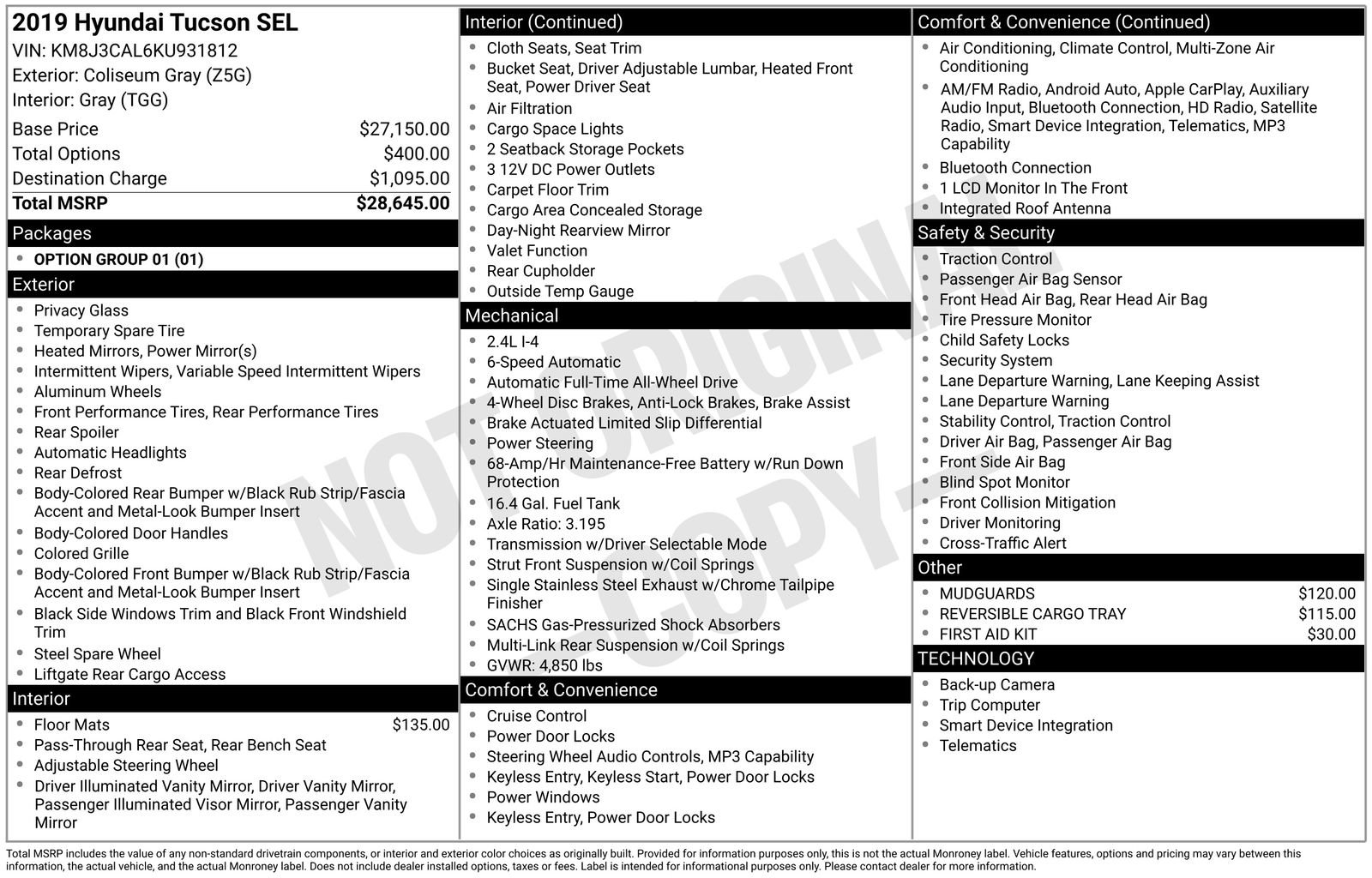 2019 Hyundai Tucson SEL
VIN: KM8J3CAL6KU931812
Exterior: Coliseum Gray (Z5G)
Interior: Gray (TGG)

Base Price $27,150.00
Total Options $400.00
Destination Charge $1,095.00
Total MSRP $28,645.00

Packages
• OPTION GROUP 01 (01)

Exterior
• Privacy Glass
• Temporary Spare Tire
• Heated Mirrors, Power Mirror(s)
• Intermittent Wipers, Variable Speed Intermittent Wipers
• Aluminum Wheels
• Front Performance Tires, Rear Performance Tires
• Rear Spoiler
• Automatic Headlights
• Rear Defrost
• Body-Colored Rear Bumper w/Black Rub Strip/Fascia Accent and Metal-Look Bumper Insert
• Body-Colored Door Handles
• Colored Grille
• Body-Colored Front Bumper w/Black Rub Strip/Fascia Accent and Metal-Look Bumper Insert
• Black Side Windows Trim and Black Front Windshield Trim
• Steel Spare Wheel
• Liftgate Rear Cargo Access

Interior
• Floor Mats $135.00
• Pass-Through Rear Seat, Rear Bench Seat
• Adjustable Steering Wheel
• Driver Illuminated Vanity Mirror, Driver Vanity Mirror, Passenger Illuminated Visor Mirror, Passenger Vanity Mirror

Interior (Continued)
• Cloth Seats, Seat Trim
• Bucket Seat, Driver Adjustable Lumbar, Heated Front Seat, Power Driver Seat
• Air Filtration
• Cargo Space Lights
• 2 Seatback Storage Pockets
• 3 12V DC Power Outlets
• Carpet Floor Trim
• Cargo Area Concealed Storage
• Day-Night Rearview Mirror
• Valet Function
• Rear Cupholder
• Outside Temp Gauge

Mechanical
• 2.4L I-4
• 6-Speed Automatic
• Automatic Full-Time All-Wheel Drive
• 4-Wheel Disc Brakes, Anti-Lock Brakes, Brake Assist
• Brake Actuated Limited Slip Differential
• Power Steering
• 68-Amp/Hr Maintenance-Free Battery w/Run Down Protection
• 16.4 Gal. Fuel Tank
• Axle Ratio: 3.195
• Transmission w/Driver Selectable Mode
• Strut Front Suspension w/Coil Springs
• Single Stainless Steel Exhaust w/Chrome Tailpipe Finisher
• SACHS Gas-Pressurized Shock Absorbers
• Multi-Link Rear Suspension w/Coil Springs
• GVWR: 4,850 lbs

Comfort & Convenience
• Cruise Control
• Power Door Locks
• Steering Wheel Audio Controls, MP3 Capability
• Keyless Entry, Keyless Start, Power Door Locks
• Power Windows
• Keyless Entry, Power Door Locks

Comfort & Convenience (Continued)
• Air Conditioning, Climate Control, Multi-Zone Air Conditioning
• AM/FM Radio, Android Auto, Apple CarPlay, Auxiliary Audio Input, Bluetooth Connection, HD Radio, Satellite Radio, Smart Device Integration, Telematics, MP3 Capability
• Bluetooth Connection
• 1 LCD Monitor In The Front
• Integrated Roof Antenna

Safety & Security
• Traction Control
• Passenger Air Bag Sensor
• Front Head Air Bag, Rear Head Air Bag
• Tire Pressure Monitor
• Child Safety Locks
• Security System
• Lane Departure Warning, Lane Keeping Assist
• Lane Departure Warning
• Stability Control, Traction Control
• Driver Air Bag, Passenger Air Bag
• Front Side Air Bag
• Blind Spot Monitor
• Front Collision Mitigation
• Driver Monitoring
• Cross-Traffic Alert

Other
• MUDGUARDS $120.00
• REVERSIBLE CARGO TRAY $115.00
• FIRST AID KIT $30.00

TECHNOLOGY
• Back-up Camera
• Trip Computer
• Smart Device Integration
• Telematics

Total MSRP includes the value of any non-standard drivetrain components, or interior and exterior color choices as originally built. Provided for information purposes only, this is not the actual Monroney label. Vehicle features, options and pricing may vary between this information, the actual vehicle, and the actual Monroney label. Does not include dealer installed options, taxes or fees. Label is intended for informational purposes only. Please contact dealer for more information.

NOT ORIGINAL COPY